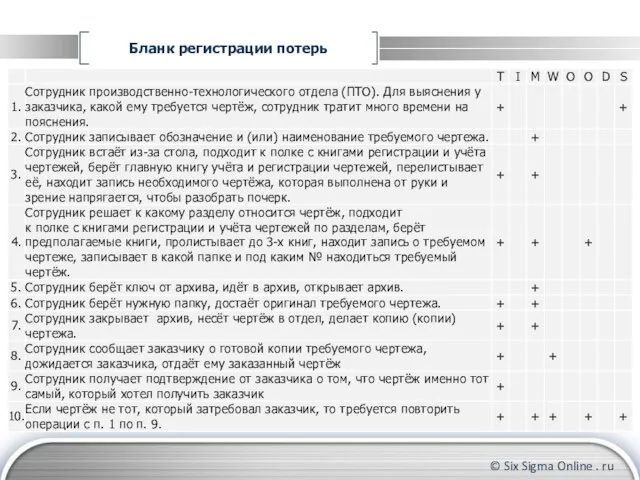 Бланк регистрации потерь

| | | T | I | M | W | O | O | D | S |
|---|---|---|---|---|---|---|---|---|---|
| 1. | Сотрудник производственно-технологического отдела (ПТО). Для выяснения у заказчика, какой ему требуется чертёж, сотрудник тратит много времени на пояснения. | + | | | | | | | + |
| 2. | Сотрудник записывает обозначение и (или) наименование требуемого чертежа. | | | + | | | | | |
| 3. | Сотрудник встаёт из-за стола, подходит к полке с книгами регистрации и учёта чертежей, берёт главную книгу учёта и регистрации чертежей, перелистывает её, находит запись необходимого чертёжа, которая выполнена от руки и зрение напрягается, чтобы разобрать почерк. | + | | + | | | | | |
| 4. | Сотрудник решает к какому разделу относится чертёж, подходит к полке с книгами регистрации и учёта чертежей по разделам, берёт предполагаемые книги, пролистывает до 3-х книг, находит запись о требуемом чертеже, записывает в какой папке и под каким № находиться требуемый чертёж. | + | | + | | | + | | |
| 5. | Сотрудник берёт ключ от архива, идёт в архив, открывает архив. | | | + | | | | | |
| 6. | Сотрудник берёт нужную папку, достаёт оригинал требуемого чертежа. | + | | + | | | | | |
| 7. | Сотрудник закрывает архив, несёт чертёж в отдел, делает копию (копии) чертежа. | + | | + | | | | | |
| 8. | Сотрудник сообщает заказчику о готовой копии требуемого чертежа, дожидается заказчика, отдаёт ему заказанный чертёж | + | | | + | | | | |
| 9. | Сотрудник получает подтверждение от заказчика о том, что чертёж именно тот самый, который хотел получить заказчик | + | | | | | | | |
| 10. | Если чертёж не тот, который затребовал заказчик, то требуется повторить операции с п. 1 по п. 9. | + | | + | + | | + | | + |

© Six Sigma Online . ru